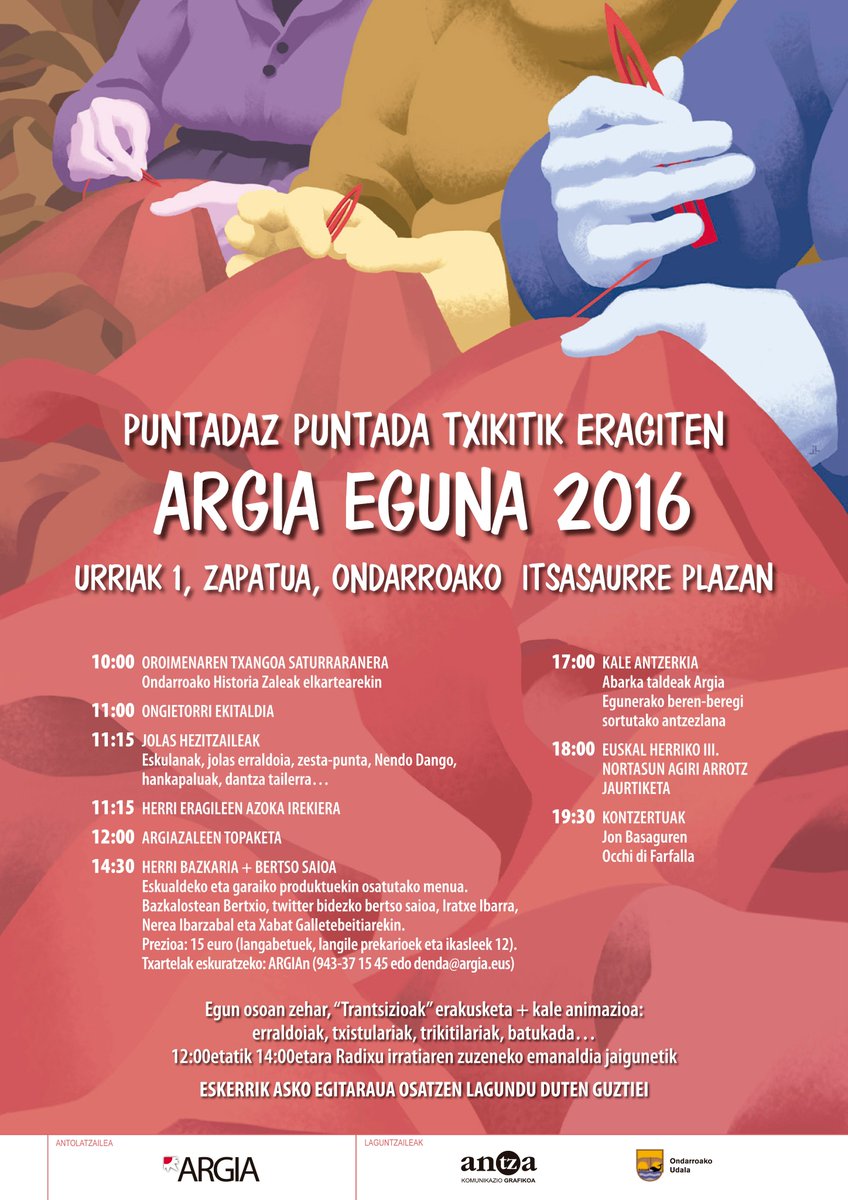 PUNTADAZ PUNTADA TXIKITIK ERAGITEN

ARGIA EGUNA 2016

URRIAK 1, ZAPATUA, ONDARROAKO ITSASAURRE PLAZAN

10:00 OROIMENAREN TXANGOA SATURRARANERA
Ondarroako Historia Zaleak elkartearekin

11:00 ONGIETORRI EKITALDIA

11:15 JOLAS HEZITZAILEAK
Eskulanak, jolas erraldoia, zesta-punta, Nendo Dango, hankapaluak, dantza tailerra…

11:15 HERRI ERAGILEEN AZOKA IREKIERA

12:00 ARGIAZALEEN TOPAKETA

14:30 HERRI BAZKARIA + BERTSO SAIOA
Eskualdeko eta garaiko produktuekin osatutako menua.
Bazkalostean Bertxio, twitter bidezko bertso saioa, Iratxe Ibarra, Nerea Ibarzabal eta Xabat Galletebeitiarekin.
Prezioa: 15 euro (langabetuek, langile prekarioek eta ikasleek 12).
Txartelak eskuratzeko: ARGIAn (943-37 15 45 edo denda@argia.eus)

17:00 KALE ANTZERKIA
Abarka taldeak Argia Egunerako beren-beregi sortutako antzezlana

18:00 EUSKAL HERRIKO III. NORTASUN AGIRI ARROTZ JAURTIKETA

19:30 KONTZERTUAK
Jon Basaguren
Occhi di Farfalla

Egun osoan zehar, "Trantsizioak" erakusketa + kale animazioa: erraldoiak, txistulariak, trikitilariak, batukada…
12:00etatik 14:00etara Radixu irratiaren zuzeneko emanaldia jaigunetik

ESKERRIK ASKO EGITARAUA OSATZEN LAGUNDU DUTEN GUZTIEI

ANTOLATZAILEA
ARGIA

LAGUNTZAILEAK
antza KOMUNIKAZIO GRAFIKOA
Ondarroako Udala